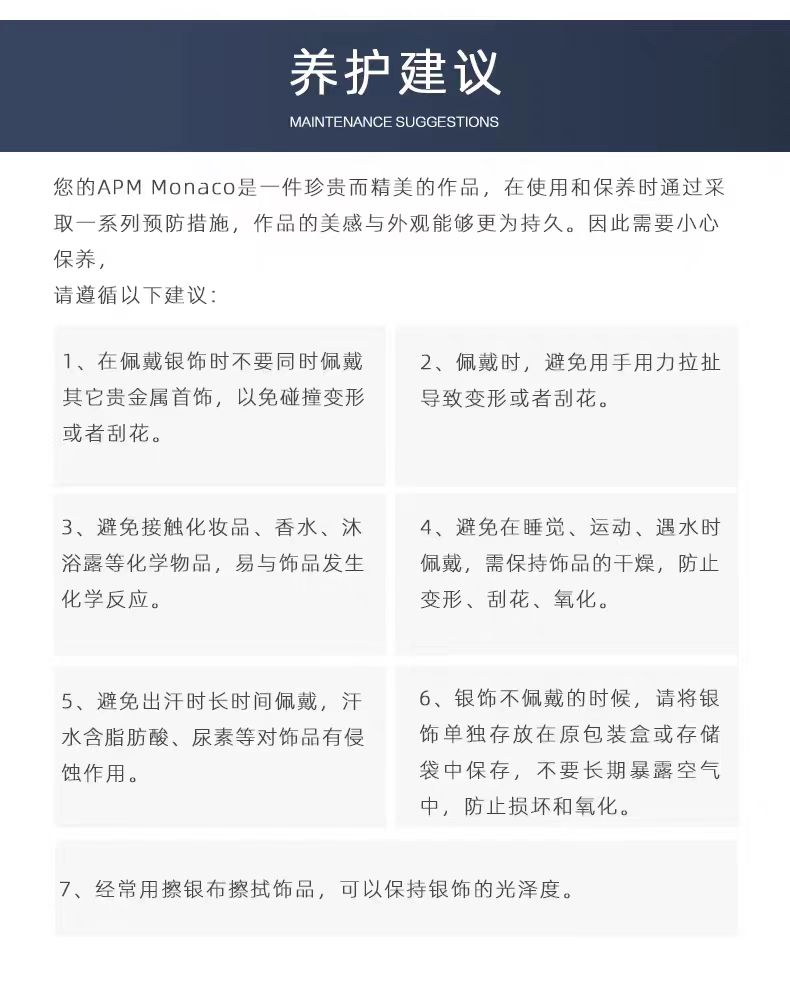 养护建议
MAINTENANCE SUGGESTIONS

您的APM Monaco是一件珍贵而精美的作品，在使用和保养时通过采取一系列预防措施，作品的美感与外观能够更为持久。因此需要小心保养，
请遵循以下建议：

1、在佩戴银饰时不要同时佩戴其它贵金属首饰，以免碰撞变形或者刮花。

2、佩戴时，避免用手用力拉扯导致变形或者刮花。

3、避免接触化妆品、香水、沐浴露等化学物品，易与饰品发生化学反应。

4、避免在睡觉、运动、遇水时佩戴，需保持饰品的干燥，防止变形、刮花、氧化。

5、避免出汗时长时间佩戴，汗水含脂肪酸、尿素等对饰品有侵蚀作用。

6、银饰不佩戴的时候，请将银饰单独存放在原包装盒或存储袋中保存，不要长期暴露空气中，防止损坏和氧化。

7、经常用擦银布擦拭饰品，可以保持银饰的光泽度。